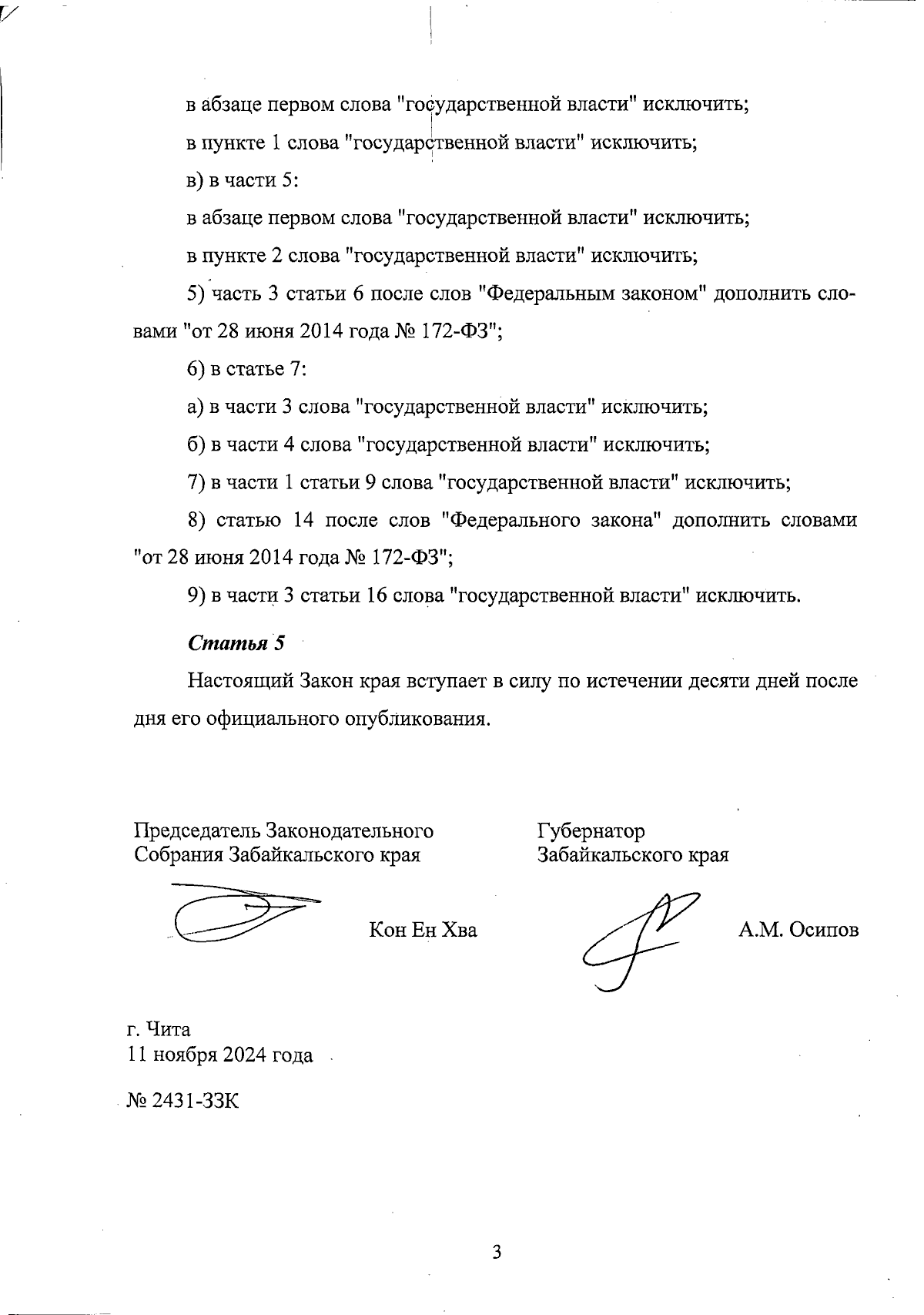 в абзаце первом слова "государственной власти" исключить;

в пункте 1 слова "государственной власти" исключить;

в) в части 5:

в абзаце первом слова "государственной власти" исключить;

в пункте 2 слова "государственной власти" исключить;

5) часть 3 статьи 6 после слов "Федеральным законом" дополнить словами "от 28 июня 2014 года № 172-ФЗ";

6) в статье 7:

а) в части 3 слова "государственной власти" исключить;

б) в части 4 слова "государственной власти" исключить;

7) в части 1 статьи 9 слова "государственной власти" исключить;

8) статью 14 после слов "Федерального закона" дополнить словами "от 28 июня 2014 года № 172-ФЗ";

9) в части 3 статьи 16 слова "государственной власти" исключить.

Статья 5

Настоящий Закон края вступает в силу по истечении десяти дней после дня его официального опубликования.

Председатель Законодательного Собрания Забайкальского края

Кон Ен Хва

Губернатор Забайкальского края

А.М. Осипов

г. Чита
11 ноября 2024 года

№ 2431-ЗЗК

3